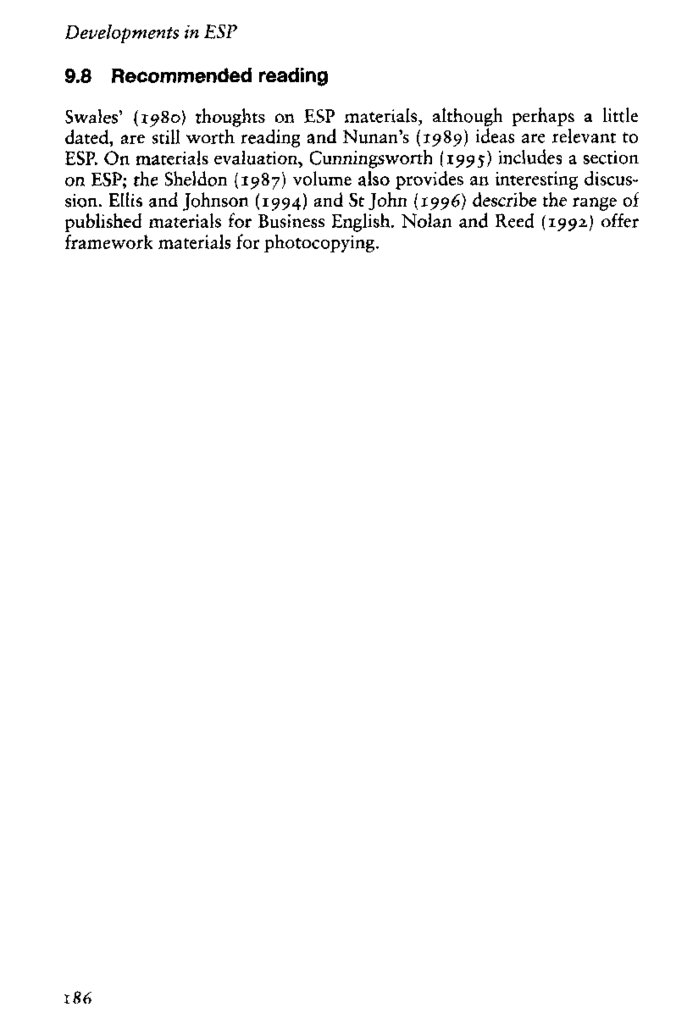 Developments in ESP

9.8 Recommended reading

Swales' (1980) thoughts on ESP materials, although perhaps a little dated, are still worth reading and Nunan's (1989) ideas are relevant to ESP. On materials evaluation, Cunningsworth (1995) includes a section on ESP; the Sheldon (1987) volume also provides an interesting discussion. Ellis and Johnson (1994) and St John (1996) describe the range of published materials for Business English. Nolan and Reed (1992) offer framework materials for photocopying.

186